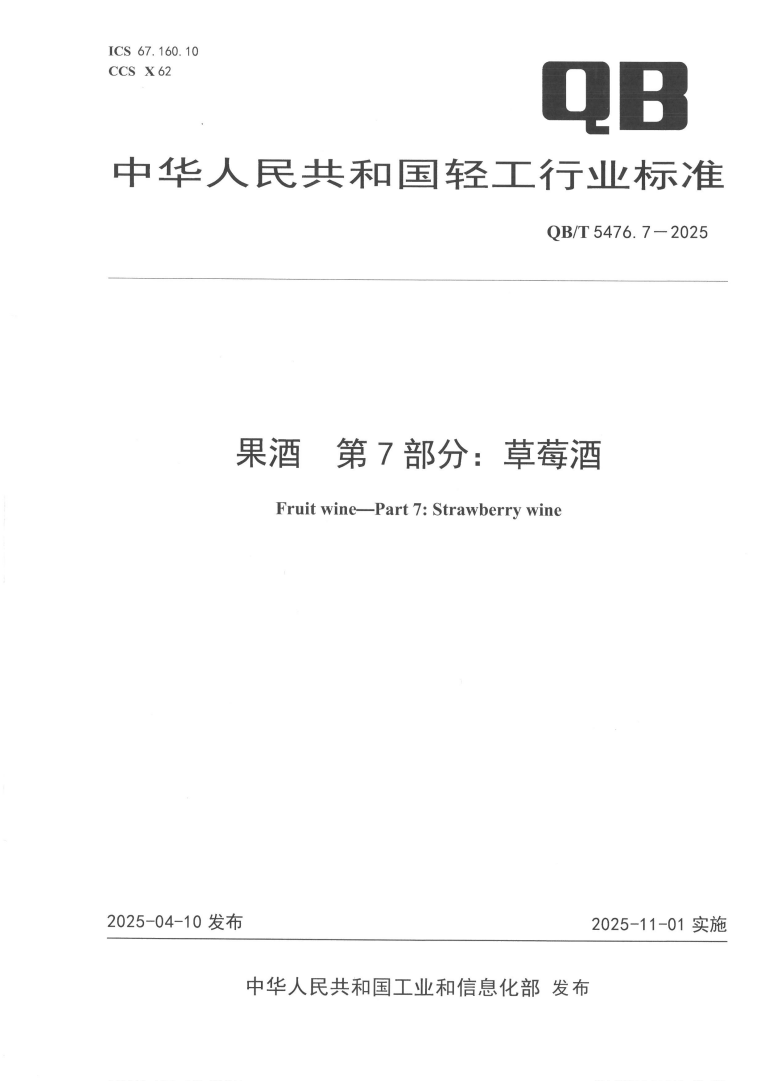 ICS 67.160.10
CCS X 62

QB

中华人民共和国轻工行业标准

QB/T 5476.7—2025

果酒 第7部分：草莓酒

Fruit wine—Part 7: Strawberry wine

2025-04-10发布

2025-11-01实施

中华人民共和国工业和信息化部 发布